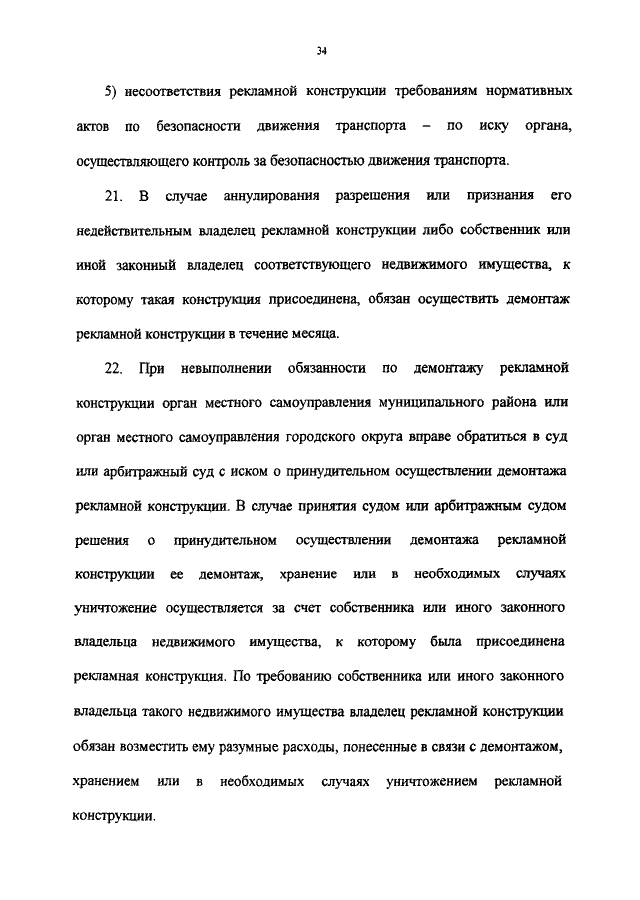 34

5) несоответствия рекламной конструкции требованиям нормативных актов по безопасности движения транспорта – по иску органа, осуществляющего контроль за безопасностью движения транспорта.

21. В случае аннулирования разрешения или признания его недействительным владелец рекламной конструкции либо собственник или иной законный владелец соответствующего недвижимого имущества, к которому такая конструкция присоединена, обязан осуществить демонтаж рекламной конструкции в течение месяца.

22. При невыполнении обязанности по демонтажу рекламной конструкции орган местного самоуправления муниципального района или орган местного самоуправления городского округа вправе обратиться в суд или арбитражный суд с иском о принудительном осуществлении демонтажа рекламной конструкции. В случае принятия судом или арбитражным судом решения о принудительном осуществлении демонтажа рекламной конструкции ее демонтаж, хранение или в необходимых случаях уничтожение осуществляется за счет собственника или иного законного владельца недвижимого имущества, к которому была присоединена рекламная конструкция. По требованию собственника или иного законного владельца такого недвижимого имущества владелец рекламной конструкции обязан возместить ему разумные расходы, понесенные в связи с демонтажом, хранением или в необходимых случаях уничтожением рекламной конструкции.